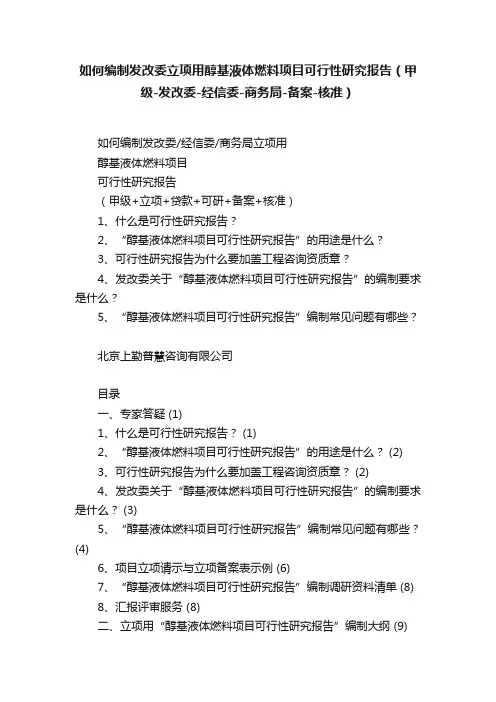 如何编制发改委立项用醇基液体燃料项目可行性研究报告（甲级-发改委-经信委-商务局-备案-核准）

如何编制发改委/经信委/商务局立项用
醇基液体燃料项目
可行性研究报告
（甲级+立项+贷款+可研+备案+核准）
1、什么是可行性研究报告？
2、“醇基液体燃料项目可行性研究报告”的用途是什么？
3、可行性研究报告为什么要加盖工程咨询资质章？
4、发改委关于“醇基液体燃料项目可行性研究报告”的编制要求是什么？
5、“醇基液体燃料项目可行性研究报告”编制常见问题有哪些？

北京上勤普慧咨询有限公司

目录
一、专家答疑 (1)
1、什么是可行性研究报告？ (1)
2、“醇基液体燃料项目可行性研究报告”的用途是什么？ (2)
3、可行性研究报告为什么要加盖工程咨询资质章？ (2)
4、发改委关于“醇基液体燃料项目可行性研究报告”的编制要求是什么？ (3)
5、“醇基液体燃料项目可行性研究报告”编制常见问题有哪些？ (4)
6、项目立项请示与立项备案表示例 (6)
7、“醇基液体燃料项目可行性研究报告”编制调研资料清单 (8)
8、汇报评审服务 (8)
二、立项用“醇基液体燃料项目可行性研究报告”编制大纲 (9)